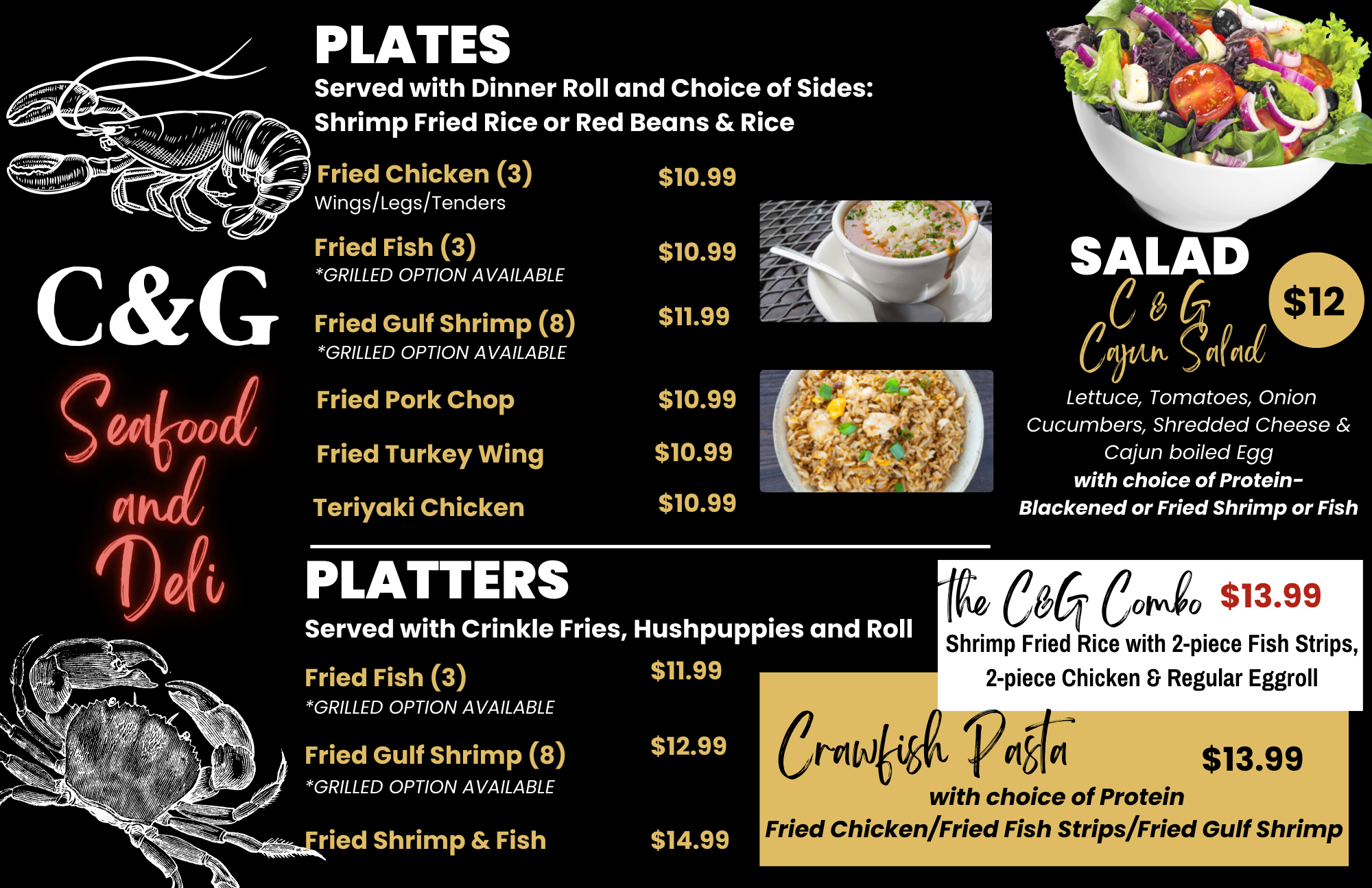 C&G

Seafood and Deli

PLATES

Served with Dinner Roll and Choice of Sides: Shrimp Fried Rice or Red Beans & Rice

Fried Chicken (3) $10.99
Wings/Legs/Tenders

Fried Fish (3) $10.99
*GRILLED OPTION AVAILABLE

Fried Gulf Shrimp (8) $11.99
*GRILLED OPTION AVAILABLE

Fried Pork Chop $10.99

Fried Turkey Wing $10.99

Teriyaki Chicken $10.99

PLATTERS

Served with Crinkle Fries, Hushpuppies and Roll

Fried Fish (3) $11.99
*GRILLED OPTION AVAILABLE

Fried Gulf Shrimp (8) $12.99
*GRILLED OPTION AVAILABLE

Fried Shrimp & Fish $14.99

SALAD

C & G Cajun Salad

$12

Lettuce, Tomatoes, Onion Cucumbers, Shredded Cheese & Cajun boiled Egg

with choice of Protein- Blackened or Fried Shrimp or Fish

The C&G Combo $13.99

Shrimp Fried Rice with 2-piece Fish Strips, 2-piece Chicken & Regular Eggroll

Crawfish Pasta $13.99

with choice of Protein

Fried Chicken/Fried Fish Strips/Fried Gulf Shrimp